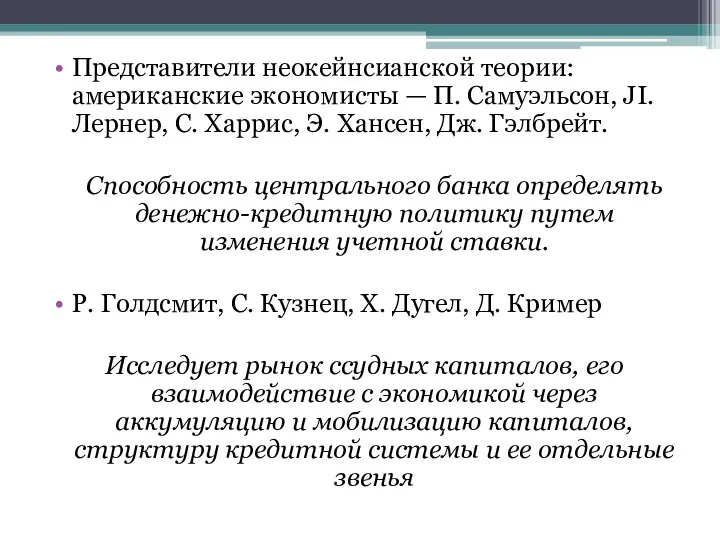 • Представители неокейнсианской теории: американские экономисты — П. Самуэльсон, JI. Лернер, С. Харрис, Э. Хансен, Дж. Гэлбрейт.

Способность центрального банка определять денежно-кредитную политику путем изменения учетной ставки.

• Р. Голдсмит, С. Кузнец, Х. Дугел, Д. Кример

Исследует рынок ссудных капиталов, его взаимодействие с экономикой через аккумуляцию и мобилизацию капиталов, структуру кредитной системы и ее отдельные звенья